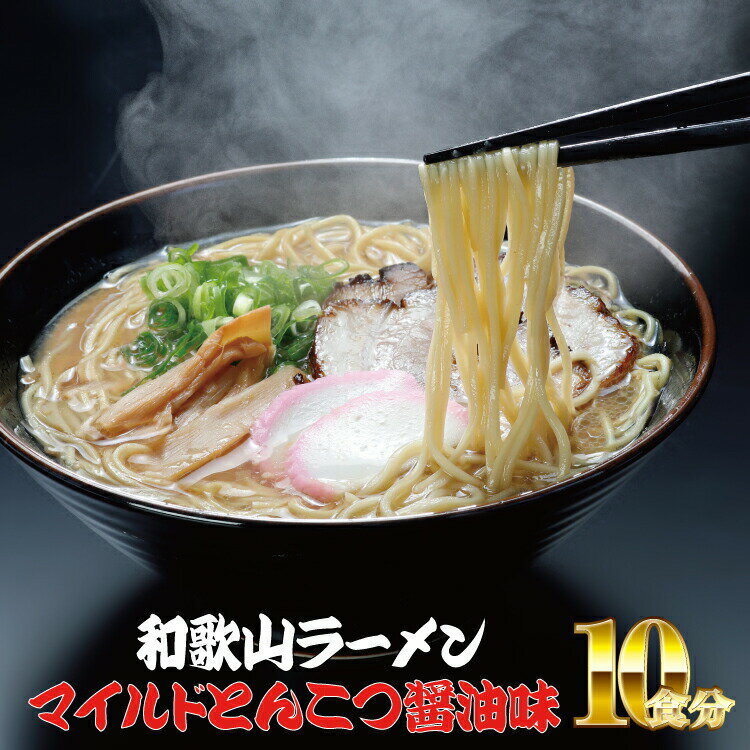 和歌山ラーメン
マイルドとんこつ醤油味

10食分